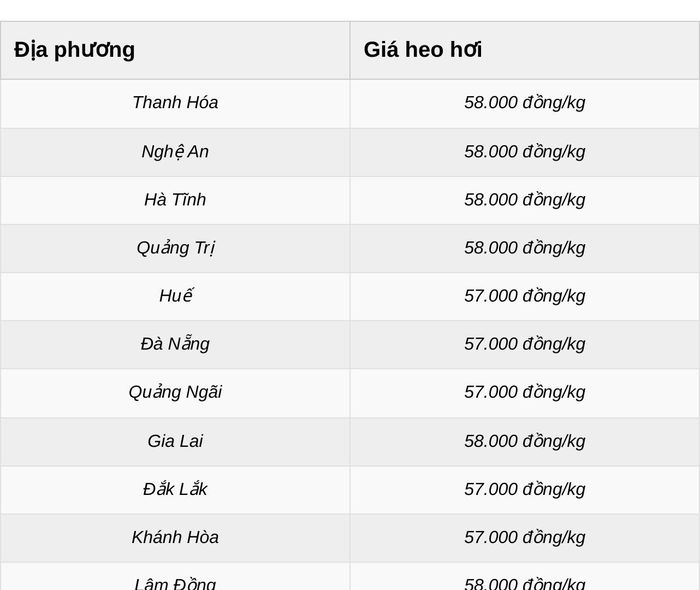 | Địa phương | Giá heo hơi |
|---|---|
| Thanh Hóa | 58.000 đồng/kg |
| Nghệ An | 58.000 đồng/kg |
| Hà Tĩnh | 58.000 đồng/kg |
| Quảng Trị | 58.000 đồng/kg |
| Huế | 57.000 đồng/kg |
| Đà Nẵng | 57.000 đồng/kg |
| Quảng Ngãi | 57.000 đồng/kg |
| Gia Lai | 58.000 đồng/kg |
| Đắk Lắk | 57.000 đồng/kg |
| Khánh Hòa | 57.000 đồng/kg |
| Lâm Đồng | 58.000 đồng/kg |